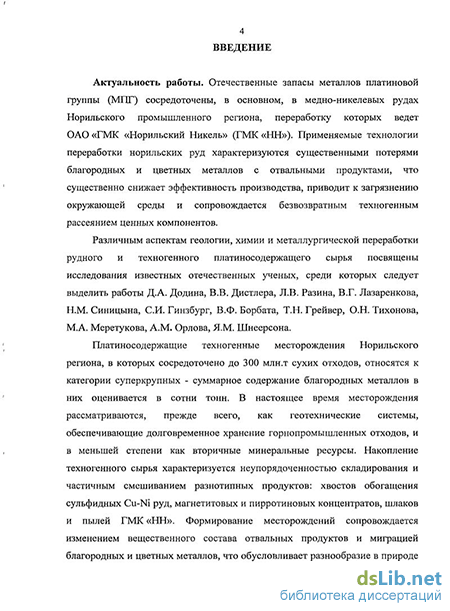 4

ВВЕДЕНИЕ

Актуальность работы. Отечественные запасы металлов платиновой группы (МПГ) сосредоточены, в основном, в медно-никелевых рудах Норильского промышленного региона, переработку которых ведет ОАО «ГМК «Норильский Никель» (ГМК «НН»). Применяемые технологии переработки норильских руд характеризуются существенными потерями благородных и цветных металлов с отвальными продуктами, что существенно снижает эффективность производства, приводит к загрязнению окружающей среды и сопровождается безвозвратным техногенным рассеянием ценных компонентов.

Различным аспектам геологии, химии и металлургической переработки рудного и техногенного платиносодержащего сырья посвящены исследования известных отечественных ученых, среди которых следует выделить работы Д.А. Додина, В.В. Дистлера, Л.В. Разина, В.Г. Лазаренкова, Н.М. Синицына, С.И. Гинзбург, В.Ф. Борбата, Т.Н. Грейвер, О.Н. Тихонова, М.А. Меретукова, А.М. Орлова, Я.М. Шнеерсона.

Платиносодержащие техногенные месторождения Норильского региона, в которых сосредоточено до 300 млн.т сухих отходов, относятся к категории суперкрупных - суммарное содержание благородных металлов в них оценивается в сотни тонн. В настоящее время месторождения рассматриваются, прежде всего, как геотехнические системы, обеспечивающие долговременное хранение горнопромышленных отходов, и в меньшей степени как вторичные минеральные ресурсы. Накопление техногенного сырья характеризуется неупорядоченностью складирования и частичным смешиванием разнотипных продуктов: хвостов обогащения сульфидных Cu-Ni руд, магнетитовых и пирротиновых концентратов, шлаков и пылей ГМК «НН». Формирование месторождений сопровождается изменением вещественного состава отвальных продуктов и миграцией благородных и цветных металлов, что обусловливает разнообразие в природе

dsLib.net
библиотека диссертаций